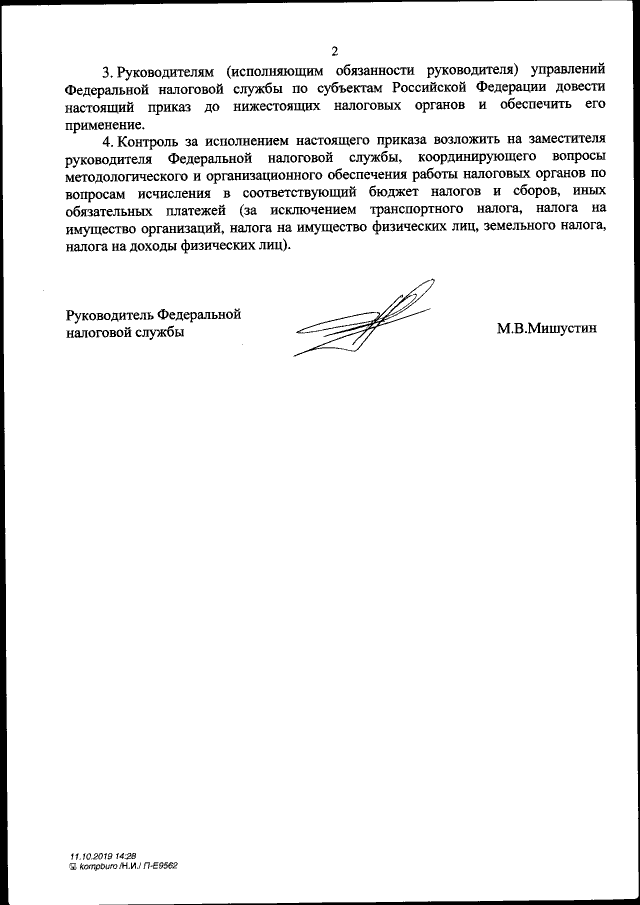 2

3. Руководителям (исполняющим обязанности руководителя) управлений Федеральной налоговой службы по субъектам Российской Федерации довести настоящий приказ до нижестоящих налоговых органов и обеспечить его применение.

4. Контроль за исполнением настоящего приказа возложить на заместителя руководителя Федеральной налоговой службы, координирующего вопросы методологического и организационного обеспечения работы налоговых органов по вопросам исчисления в соответствующий бюджет налогов и сборов, иных обязательных платежей (за исключением транспортного налога, налога на имущество организаций, налога на имущество физических лиц, земельного налога, налога на доходы физических лиц).

Руководитель Федеральной налоговой службы

М.В.Мишустин

11.10.2019 14:28
kompburo /Н.И./ П-Е9562